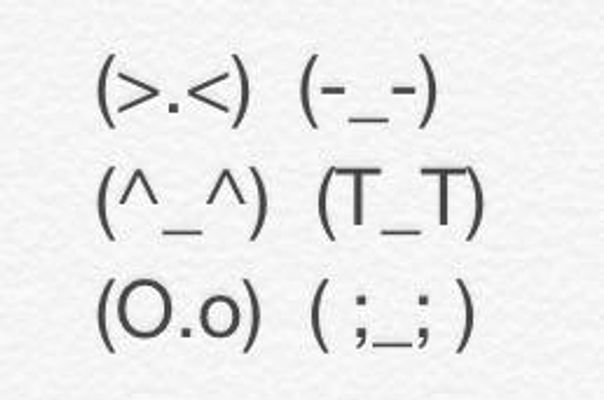 (>.<) (-_-)
(^_^) (T_T)
(O.o) ( ;_; )